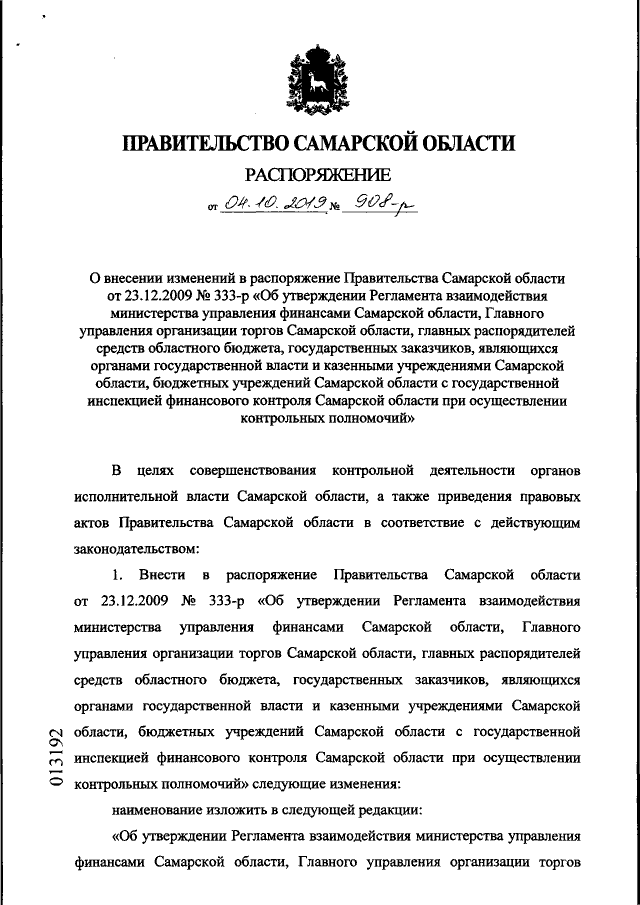 ПРАВИТЕЛЬСТВО САМАРСКОЙ ОБЛАСТИ

РАСПОРЯЖЕНИЕ

от 04.10.2019 № 908-р

О внесении изменений в распоряжение Правительства Самарской области от 23.12.2009 № 333-р «Об утверждении Регламента взаимодействия министерства управления финансами Самарской области, Главного управления организации торгов Самарской области, главных распорядителей средств областного бюджета, государственных заказчиков, являющихся органами государственной власти и казенными учреждениями Самарской области, бюджетных учреждений Самарской области с государственной инспекцией финансового контроля Самарской области при осуществлении контрольных полномочий»

В целях совершенствования контрольной деятельности органов исполнительной власти Самарской области, а также приведения правовых актов Правительства Самарской области в соответствие с действующим законодательством:

1. Внести в распоряжение Правительства Самарской области от 23.12.2009 № 333-р «Об утверждении Регламента взаимодействия министерства управления финансами Самарской области, Главного управления организации торгов Самарской области, главных распорядителей средств областного бюджета, государственных заказчиков, являющихся органами государственной власти и казенными учреждениями Самарской области, бюджетных учреждений Самарской области с государственной инспекцией финансового контроля Самарской области при осуществлении контрольных полномочий» следующие изменения:

наименование изложить в следующей редакции:

«Об утверждении Регламента взаимодействия министерства управления финансами Самарской области, Главного управления организации торгов

013192